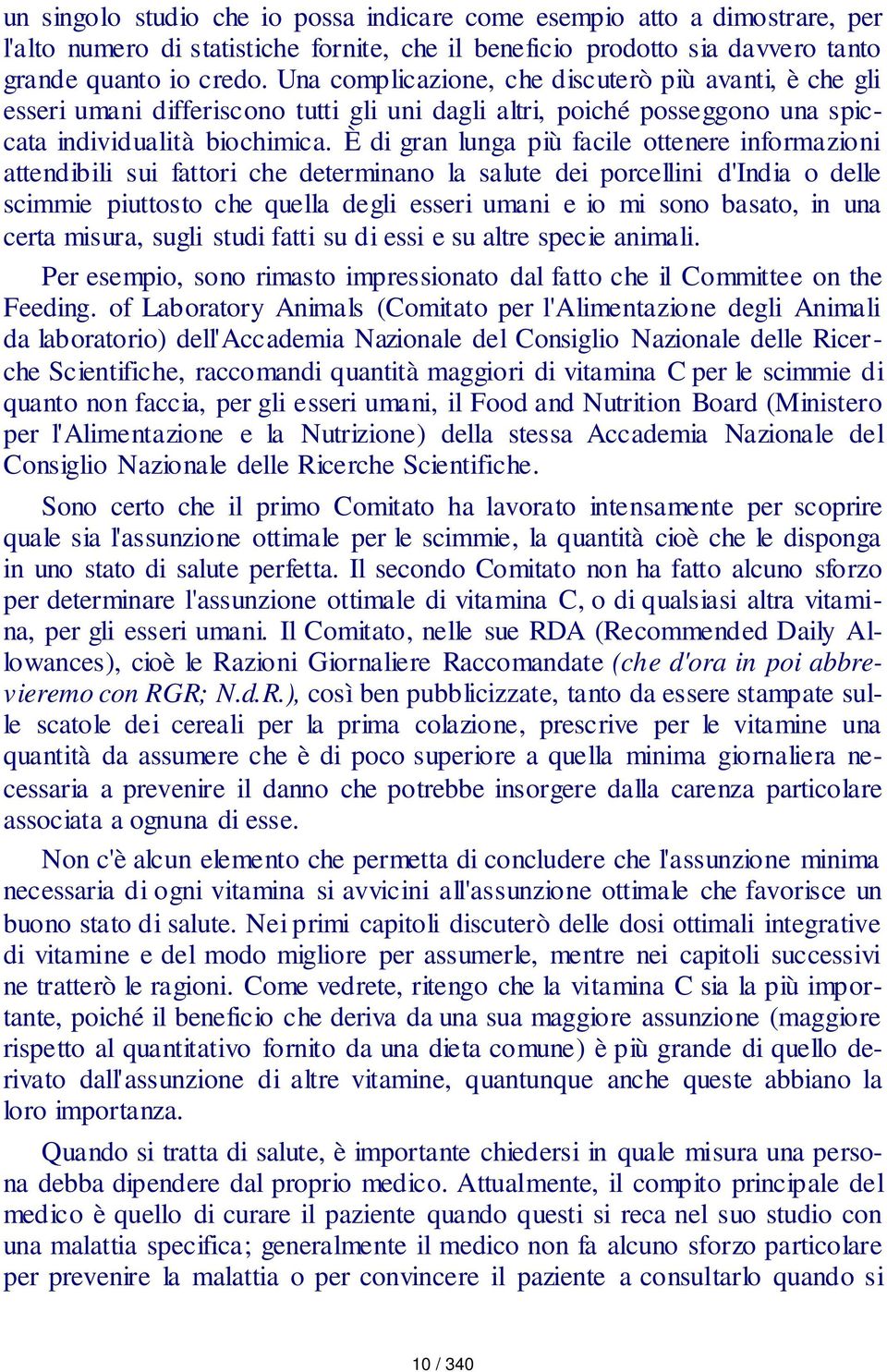 un singolo studio che io possa indicare come esempio atto a dimostrare, per l'alto numero di statistiche fornite, che il beneficio prodotto sia davvero tanto grande quanto io credo. Una complicazione, che discuterò più avanti, è che gli esseri umani differiscono tutti gli uni dagli altri, poiché posseggono una spiccata individualità biochimica. È di gran lunga più facile ottenere informazioni attendibili sui fattori che determinano la salute dei porcellini d'India o delle scimmie piuttosto che quella degli esseri umani e io mi sono basato, in una certa misura, sugli studi fatti su di essi e su altre specie animali.

Per esempio, sono rimasto impressionato dal fatto che il Committee on the Feeding. of Laboratory Animals (Comitato per l'Alimentazione degli Animali da laboratorio) dell'Accademia Nazionale del Consiglio Nazionale delle Ricerche Scientifiche, raccomandi quantità maggiori di vitamina C per le scimmie di quanto non faccia, per gli esseri umani, il Food and Nutrition Board (Ministero per l'Alimentazione e la Nutrizione) della stessa Accademia Nazionale del Consiglio Nazionale delle Ricerche Scientifiche.

Sono certo che il primo Comitato ha lavorato intensamente per scoprire quale sia l'assunzione ottimale per le scimmie, la quantità cioè che le disponga in uno stato di salute perfetta. Il secondo Comitato non ha fatto alcuno sforzo per determinare l'assunzione ottimale di vitamina C, o di qualsiasi altra vitamina, per gli esseri umani. Il Comitato, nelle sue RDA (Recommended Daily Allowances), cioè le Razioni Giornaliere Raccomandate (che d'ora in poi abbrevieremo con RGR; N.d.R.), così ben pubblicizzate, tanto da essere stampate sulle scatole dei cereali per la prima colazione, prescrive per le vitamine una quantità da assumere che è di poco superiore a quella minima giornaliera necessaria a prevenire il danno che potrebbe insorgere dalla carenza particolare associata a ognuna di esse.

Non c'è alcun elemento che permetta di concludere che l'assunzione minima necessaria di ogni vitamina si avvicini all'assunzione ottimale che favorisce un buono stato di salute. Nei primi capitoli discuterò delle dosi ottimali integrative di vitamine e del modo migliore per assumerle, mentre nei capitoli successivi ne tratterò le ragioni. Come vedrete, ritengo che la vitamina C sia la più importante, poiché il beneficio che deriva da una sua maggiore assunzione (maggiore rispetto al quantitativo fornito da una dieta comune) è più grande di quello derivato dall'assunzione di altre vitamine, quantunque anche queste abbiano la loro importanza.

Quando si tratta di salute, è importante chiedersi in quale misura una persona debba dipendere dal proprio medico. Attualmente, il compito principale del medico è quello di curare il paziente quando questi si reca nel suo studio con una malattia specifica; generalmente il medico non fa alcuno sforzo particolare per prevenire la malattia o per convincere il paziente a consultarlo quando si

10 / 340